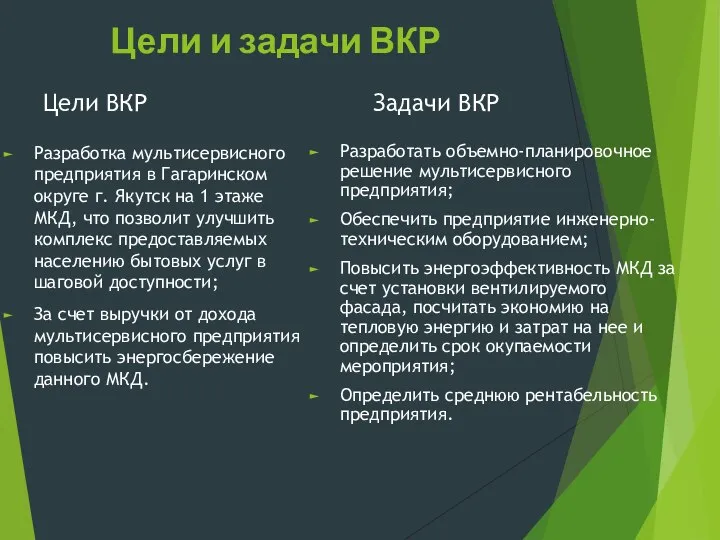 Цели и задачи ВКР

Цели ВКР

► Разработка мультисервисного предприятия в Гагаринском округе г. Якутск на 1 этаже МКД, что позволит улучшить комплекс предоставляемых населению бытовых услуг в шаговой доступности;

► За счет выручки от дохода мультисервисного предприятия повысить энергосбережение данного МКД.

Задачи ВКР

► Разработать объемно-планировочное решение мультисервисного предприятия;

► Обеспечить предприятие инженерно-техническим оборудованием;

► Повысить энергоэффективность МКД за счет установки вентилируемого фасада, посчитать экономию на тепловую энергию и затрат на нее и определить срок окупаемости мероприятия;

► Определить среднюю рентабельность предприятия.